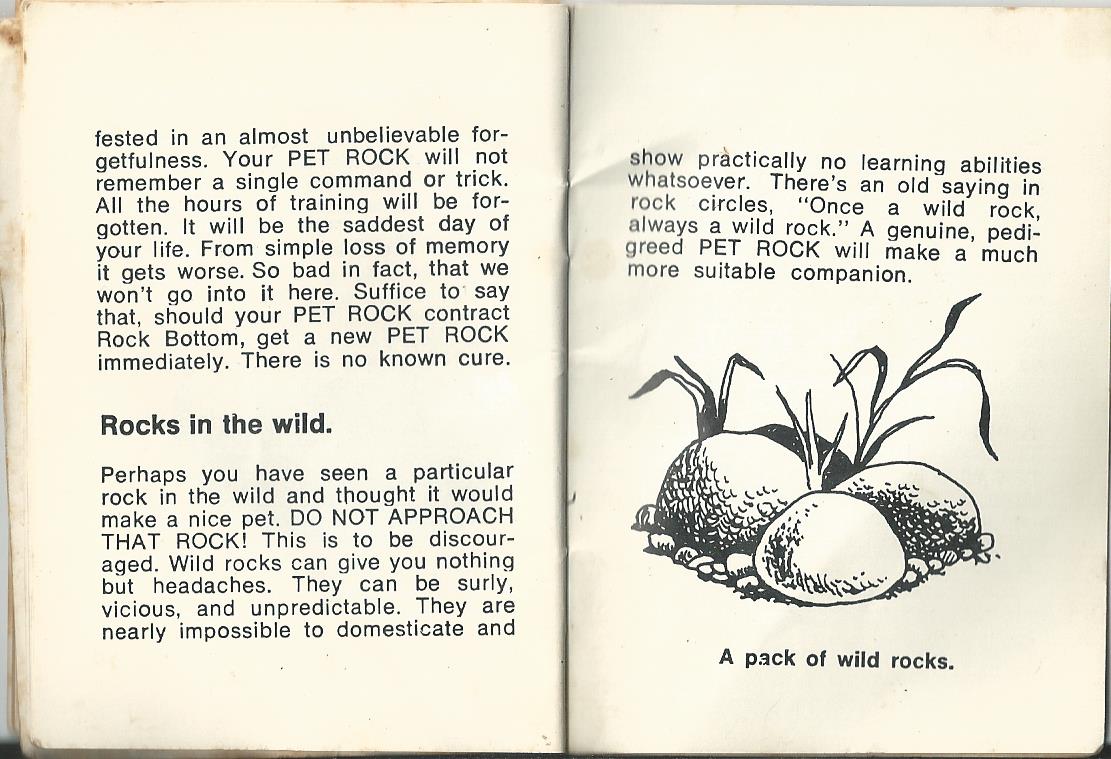 fested in an almost unbelievable forgetfulness. Your PET ROCK will not remember a single command or trick. All the hours of training will be forgotten. It will be the saddest day of your life. From simple loss of memory it gets worse. So bad in fact, that we won't go into it here. Suffice to say that, should your PET ROCK contract Rock Bottom, get a new PET ROCK immediately. There is no known cure.

Rocks in the wild.

Perhaps you have seen a particular rock in the wild and thought it would make a nice pet. DO NOT APPROACH THAT ROCK! This is to be discouraged. Wild rocks can give you nothing but headaches. They can be surly, vicious, and unpredictable. They are nearly impossible to domesticate and

show practically no learning abilities whatsoever. There's an old saying in rock circles, "Once a wild rock, always a wild rock." A genuine, pedigreed PET ROCK will make a much more suitable companion.

A pack of wild rocks.